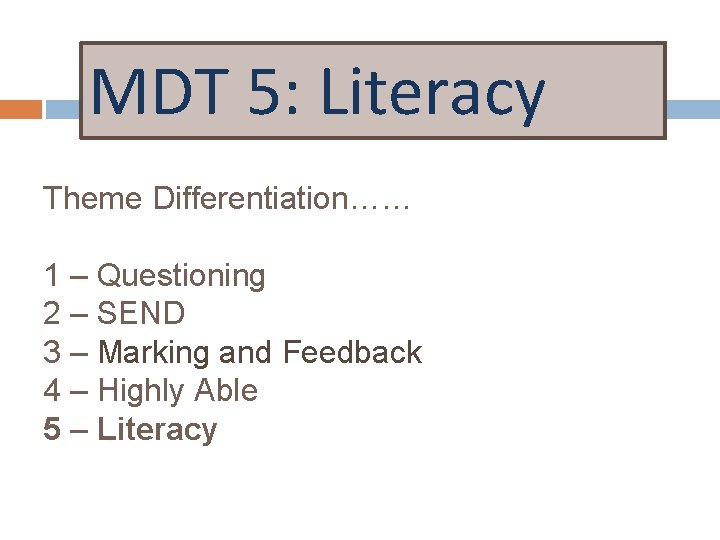 MDT 5: Literacy

Theme Differentiation……

1 – Questioning
2 – SEND
3 – Marking and Feedback
4 – Highly Able
5 – Literacy